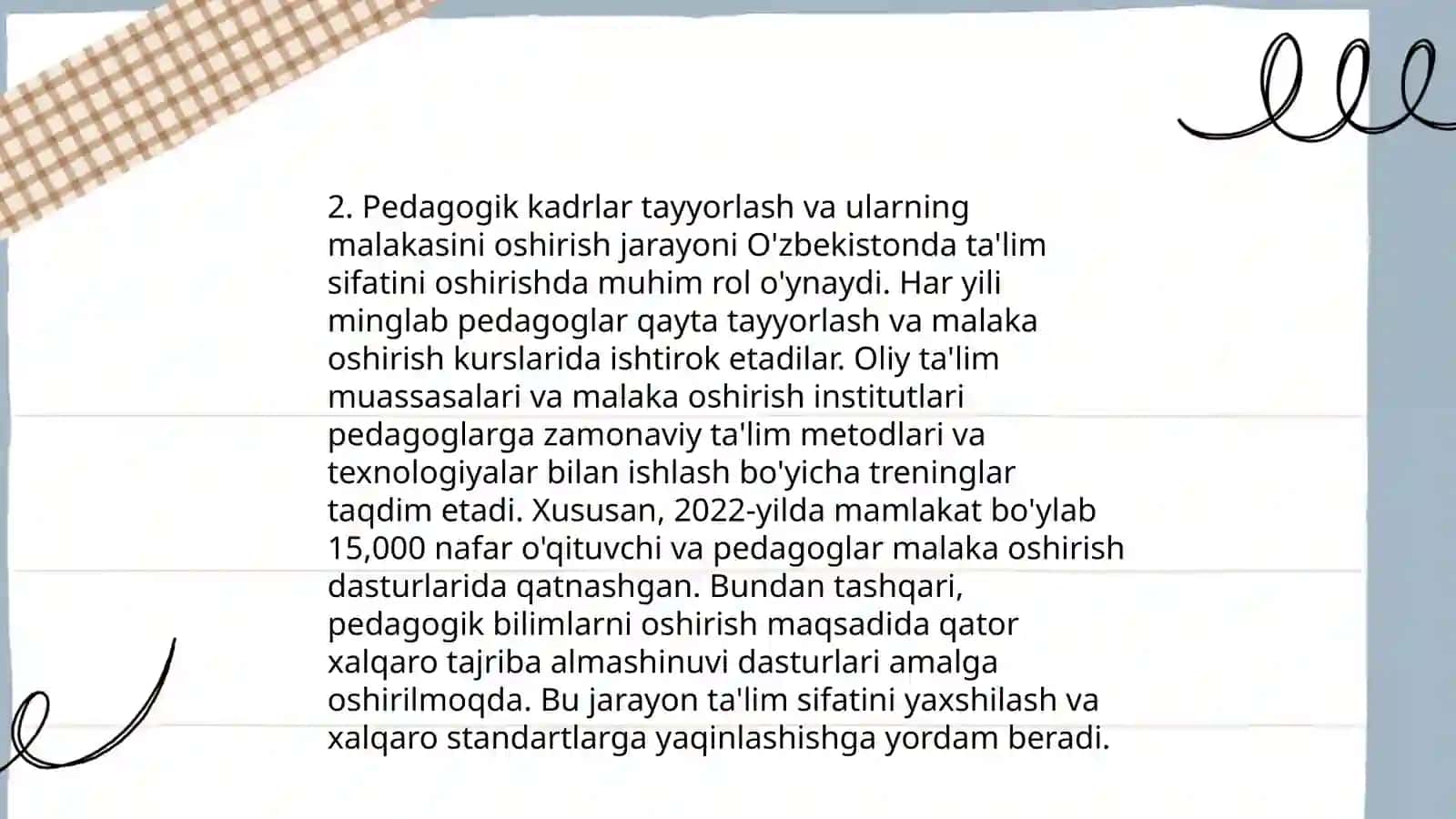 2. Pedagogik kadrlar tayyorlash va ularning malakasini oshirish jarayoni O'zbekistonda ta'lim sifatini oshirishda muhim rol o'ynaydi. Har yili minglab pedagoglar qayta tayyorlash va malaka oshirish kurslarida ishtirok etadilar. Oliy ta'lim muassasalari va malaka oshirish institutlari pedagoglarga zamonaviy ta'lim metodlari va texnologiyalar bilan ishlash bo'yicha treninglar taqdim etadi. Xususan, 2022-yilda mamlakat bo'ylab 15,000 nafar o'qituvchi va pedagoglar malaka oshirish dasturlarida qatnashgan. Bundan tashqari, pedagogik bilimlarni oshirish maqsadida qator xalqaro tajriba almashinuvi dasturlari amalga oshirilmoqda. Bu jarayon ta'lim sifatini yaxshilash va xalqaro standartlarga yaqinlashishga yordam beradi.